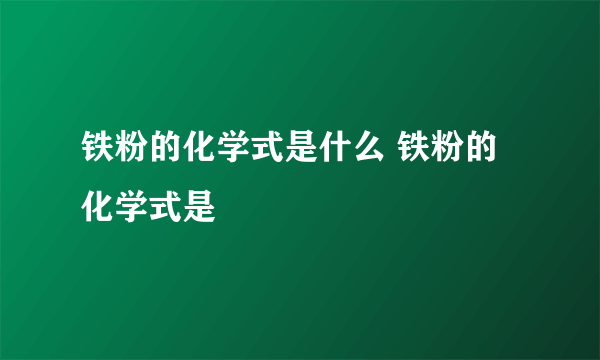 铁粉的化学式是什么 铁粉的化学式是